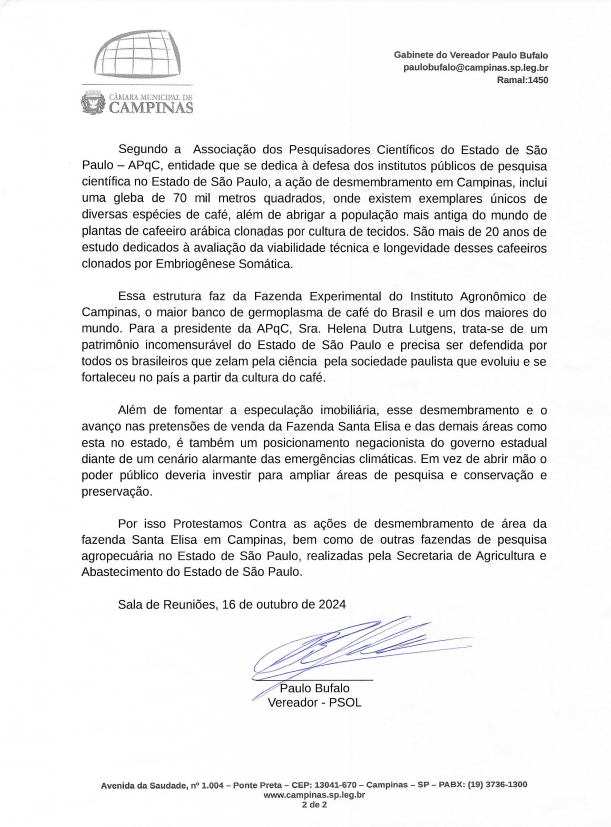 CÂMARA MUNICIPAL DE
CAMPINAS

Gabinete do Vereador Paulo Bufalo
paulobufalo@campinas.sp.leg.br
Ramal:1450

Segundo a Associação dos Pesquisadores Científicos do Estado de São Paulo – APqC, entidade que se dedica à defesa dos institutos públicos de pesquisa científica no Estado de São Paulo, a ação de desmembramento em Campinas, inclui uma gleba de 70 mil metros quadrados, onde existem exemplares únicos de diversas espécies de café, além de abrigar a população mais antiga do mundo de plantas de cafeeiro arábica clonadas por cultura de tecidos. São mais de 20 anos de estudo dedicados à avaliação da viabilidade técnica e longevidade desses cafeeiros clonados por Embriogênese Somática.

Essa estrutura faz da Fazenda Experimental do Instituto Agronômico de Campinas, o maior banco de germoplasma de café do Brasil e um dos maiores do mundo. Para a presidente da APqC, Sra. Helena Dutra Lutgens, trata-se de um patrimônio incomensurável do Estado de São Paulo e precisa ser defendida por todos os brasileiros que zelam pela ciência pela sociedade paulista que evoluiu e se fortaleceu no país a partir da cultura do café.

Além de fomentar a especulação imobiliária, esse desmembramento e o avanço nas pretensões de venda da Fazenda Santa Elisa e das demais áreas como esta no estado, é também um posicionamento negacionista do governo estadual diante de um cenário alarmante das emergências climáticas. Em vez de abrir mão o poder público deveria investir para ampliar áreas de pesquisa e conservação e preservação.

Por isso Protestamos Contra as ações de desmembramento de área da fazenda Santa Elisa em Campinas, bem como de outras fazendas de pesquisa agropecuária no Estado de São Paulo, realizadas pela Secretaria de Agricultura e Abastecimento do Estado de São Paulo.

Sala de Reuniões, 16 de outubro de 2024

Paulo Bufalo
Vereador - PSOL

Avenida da Saudade, nº 1.004 – Ponte Preta – CEP: 13041-670 – Campinas – SP – PABX: (19) 3736-1300
www.campinas.sp.leg.br
2 de 2